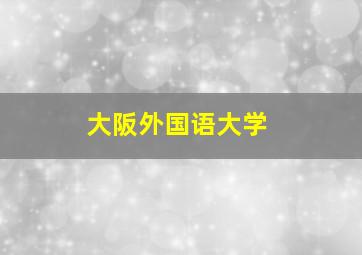 大阪外国语大学